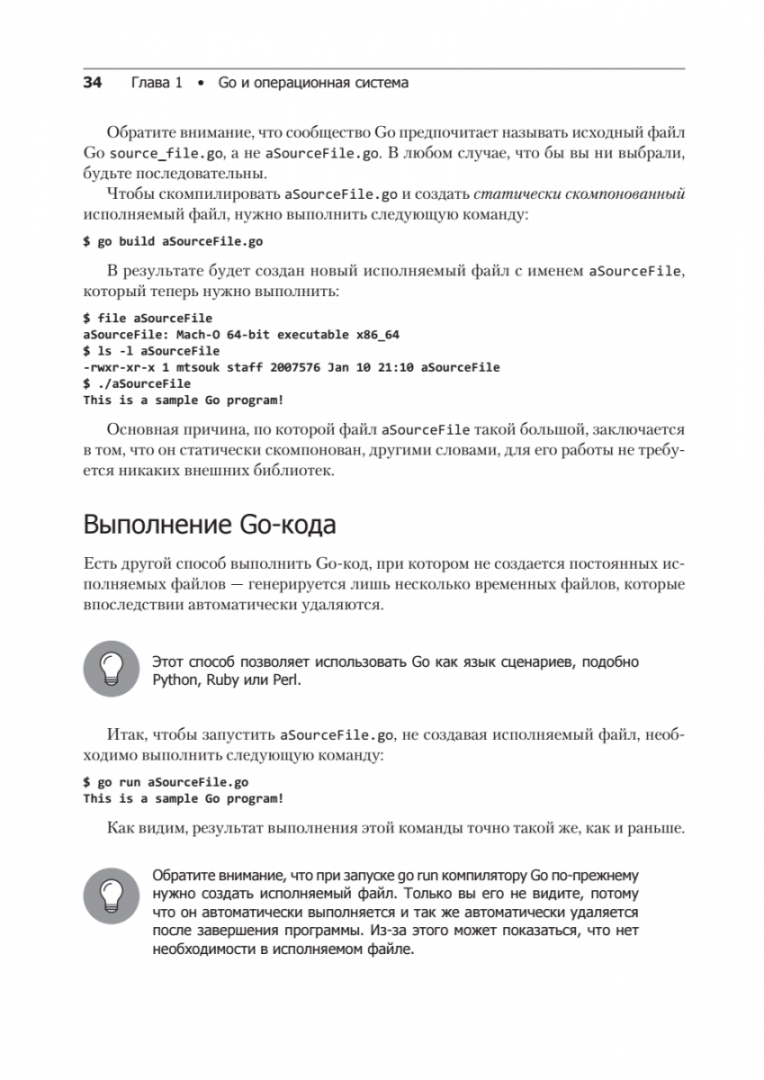 34 Глава 1 • Go и операционная система

Обратите внимание, что сообщество Go предпочитает называть исходный файл Go source_file.go, а не aSourceFile.go. В любом случае, что бы вы ни выбрали, будьте последовательны.

Чтобы скомпилировать aSourceFile.go и создать статически скомпонованный исполняемый файл, нужно выполнить следующую команду:

$ go build aSourceFile.go

В результате будет создан новый исполняемый файл с именем aSourceFile, который теперь нужно выполнить:

$ file aSourceFile
aSourceFile: Mach-O 64-bit executable x86_64
$ ls -l aSourceFile
-rwxr-xr-x 1 mtsouk staff 2007576 Jan 10 21:10 aSourceFile
$ ./aSourceFile
This is a sample Go program!

Основная причина, по которой файл aSourceFile такой большой, заключается в том, что он статически скомпонован, другими словами, для его работы не требуется никаких внешних библиотек.

Выполнение Go-кода

Есть другой способ выполнить Go-код, при котором не создается постоянных исполняемых файлов — генерируется лишь несколько временных файлов, которые впоследствии автоматически удаляются.

Этот способ позволяет использовать Go как язык сценариев, подобно Python, Ruby или Perl.

Итак, чтобы запустить aSourceFile.go, не создавая исполняемый файл, необходимо выполнить следующую команду:

$ go run aSourceFile.go
This is a sample Go program!

Как видим, результат выполнения этой команды точно такой же, как и раньше.

Обратите внимание, что при запуске go run компилятору Go по-прежнему нужно создать исполняемый файл. Только вы его не видите, потому что он автоматически выполняется и так же автоматически удаляется после завершения программы. Из-за этого может показаться, что нет необходимости в исполняемом файле.